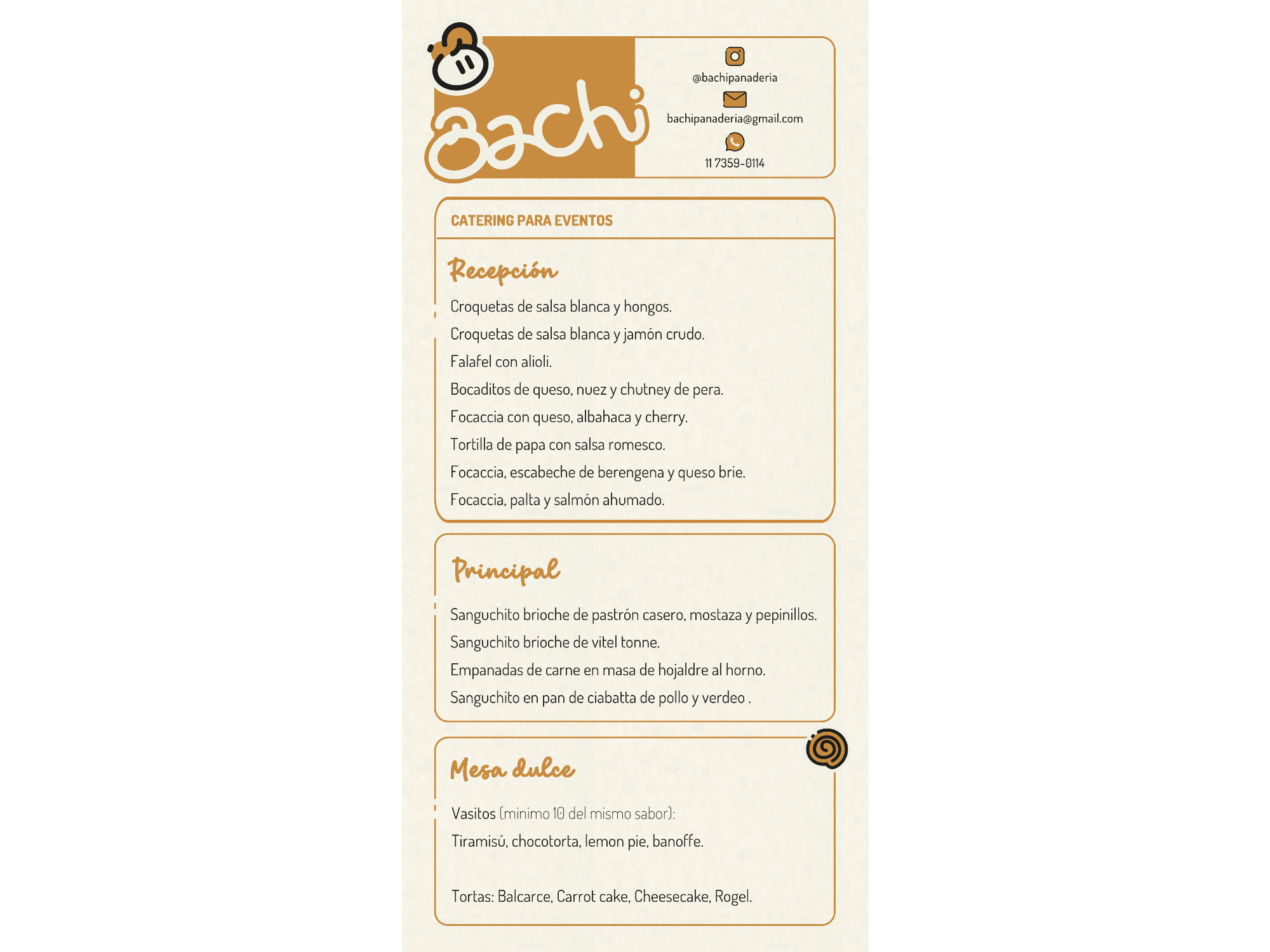 Bachi

@bachipanaderia

bachipanaderia@gmail.com

11 7359-0114

CATERING PARA EVENTOS

Recepción

Croquetas de salsa blanca y hongos.

Croquetas de salsa blanca y jamón crudo.

Falafel con alioli.

Bocaditos de queso, nuez y chutney de pera.

Focaccia con queso, albahaca y cherry.

Tortilla de papa con salsa romesco.

Focaccia, escabeche de berengena y queso brie.

Focaccia, palta y salmón ahumado.

Principal

Sanguchito brioche de pastrón casero, mostaza y pepinillos.

Sanguchito brioche de vitel tonne.

Empanadas de carne en masa de hojaldre al horno.

Sanguchito en pan de ciabatta de pollo y verdeo .

Mesa dulce

Vasitos (minimo 10 del mismo sabor):

Tiramisú, chocotorta, lemon pie, banoffe.

Tortas: Balcarce, Carrot cake, Cheesecake, Rogel.